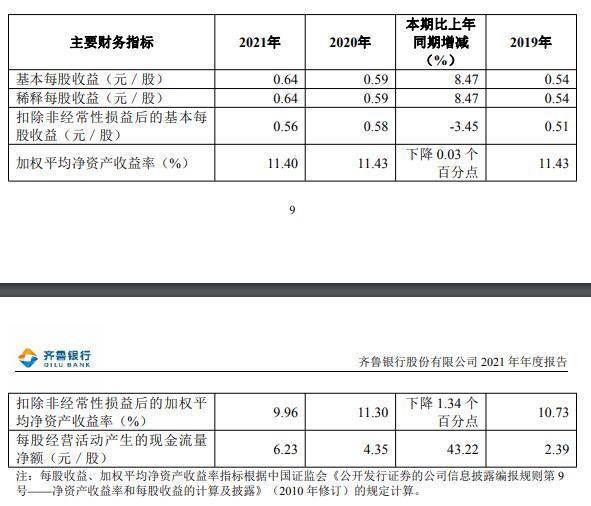 | 主要财务指标 | 2021年 | 2020年 | 本期比上年同期增减（%） | 2019年 |
|---|---|---|---|---|
| 基本每股收益（元／股） | 0.64 | 0.59 | 8.47 | 0.54 |
| 稀释每股收益（元／股） | 0.64 | 0.59 | 8.47 | 0.54 |
| 扣除非经常性损益后的基本每股收益（元／股） | 0.56 | 0.58 | -3.45 | 0.51 |
| 加权平均净资产收益率（%） | 11.40 | 11.43 | 下降 0.03 个百分点 | 11.43 |

9

齐鲁银行
QILU BANK

齐鲁银行股份有限公司 2021 年年度报告

| 扣除非经常性损益后的加权平均净资产收益率（%） | 9.96 | 11.30 | 下降 1.34 个百分点 | 10.73 |
|---|---|---|---|---|
| 每股经营活动产生的现金流量净额（元／股） | 6.23 | 4.35 | 43.22 | 2.39 |

注：每股收益、加权平均净资产收益率指标根据中国证监会《公开发行证券的公司信息披露编报规则第 9 号——净资产收益率和每股收益的计算及披露》（2010 年修订）的规定计算。